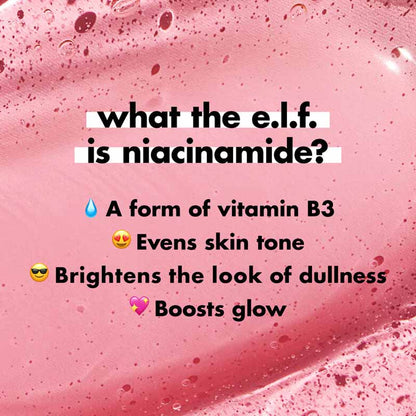 what the e.l.f.
is niacinamide?

💧 A form of vitamin B3
😍 Evens skin tone
😎 Brightens the look of dullness
💖 Boosts glow